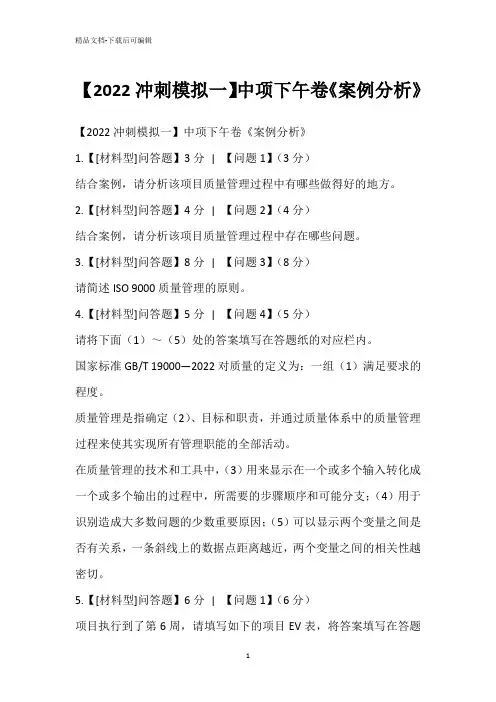 精品文档-下载后可编辑

【2022 冲刺模拟一】中项下午卷《案例分析》

【2022 冲刺模拟一】中项下午卷《案例分析》

1.【[材料型]问答题】3 分 | 【问题 1】（3 分）

结合案例，请分析该项目质量管理过程中有哪些做得好的地方。

2.【[材料型]问答题】4 分 | 【问题 2】（4 分）

结合案例，请分析该项目质量管理过程中存在哪些问题。

3.【[材料型]问答题】8 分 | 【问题 3】（8 分）

请简述 ISO 9000 质量管理的原则。

4.【[材料型]问答题】5 分 | 【问题 4】（5 分）

请将下面（1）～（5）处的答案填写在答题纸的对应栏内。

国家标准 GB/T 19000—2022 对质量的定义为：一组（1）满足要求的程度。

质量管理是指确定（2）、目标和职责，并通过质量体系中的质量管理过程来使其实现所有管理职能的全部活动。

在质量管理的技术和工具中，（3）用来显示在一个或多个输入转化成一个或多个输出的过程中，所需要的步骤顺序和可能分支；（4）用于识别造成大多数问题的少数重要原因；（5）可以显示两个变量之间是否有关系，一条斜线上的数据点距离越近，两个变量之间的相关性越密切。

5.【[材料型]问答题】6 分 | 【问题 1】（6 分）

项目执行到了第 6 周，请填写如下的项目 EV 表，将答案填写在答题

1